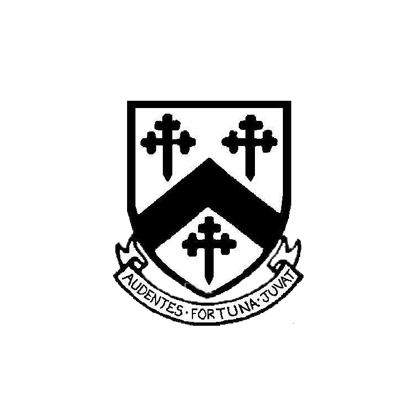 AUDENTES · FORTUNA · JUVAT